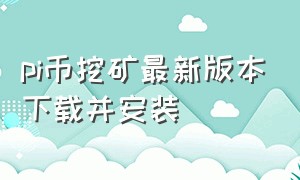 pi币挖矿最新版本下载并安装